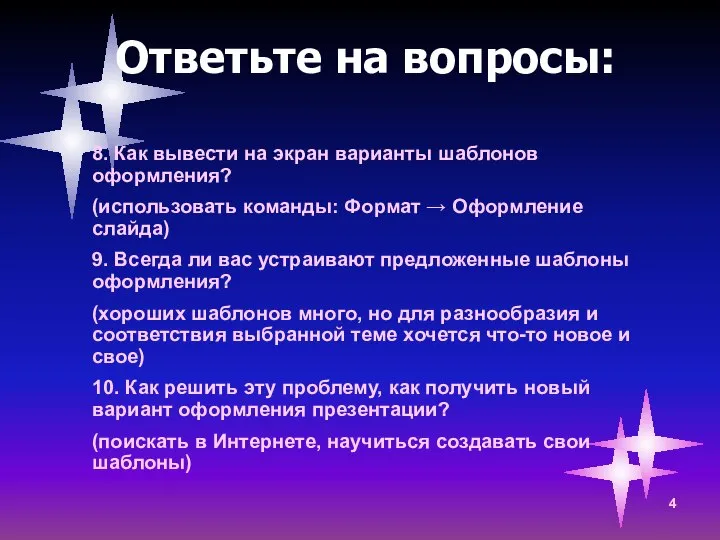 Ответьте на вопросы:

8. Как вывести на экран варианты шаблонов оформления?

(использовать команды: Формат → Оформление слайда)

9. Всегда ли вас устраивают предложенные шаблоны оформления?

(хороших шаблонов много, но для разнообразия и соответствия выбранной теме хочется что-то новое и свое)

10. Как решить эту проблему, как получить новый вариант оформления презентации?

(поискать в Интернете, научиться создавать свои шаблоны)

4